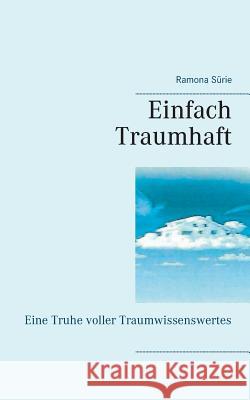 Ramona Sürie

Einfach Traumhaft

Eine Truhe voller Traumwissenswertes

Kraina Książek